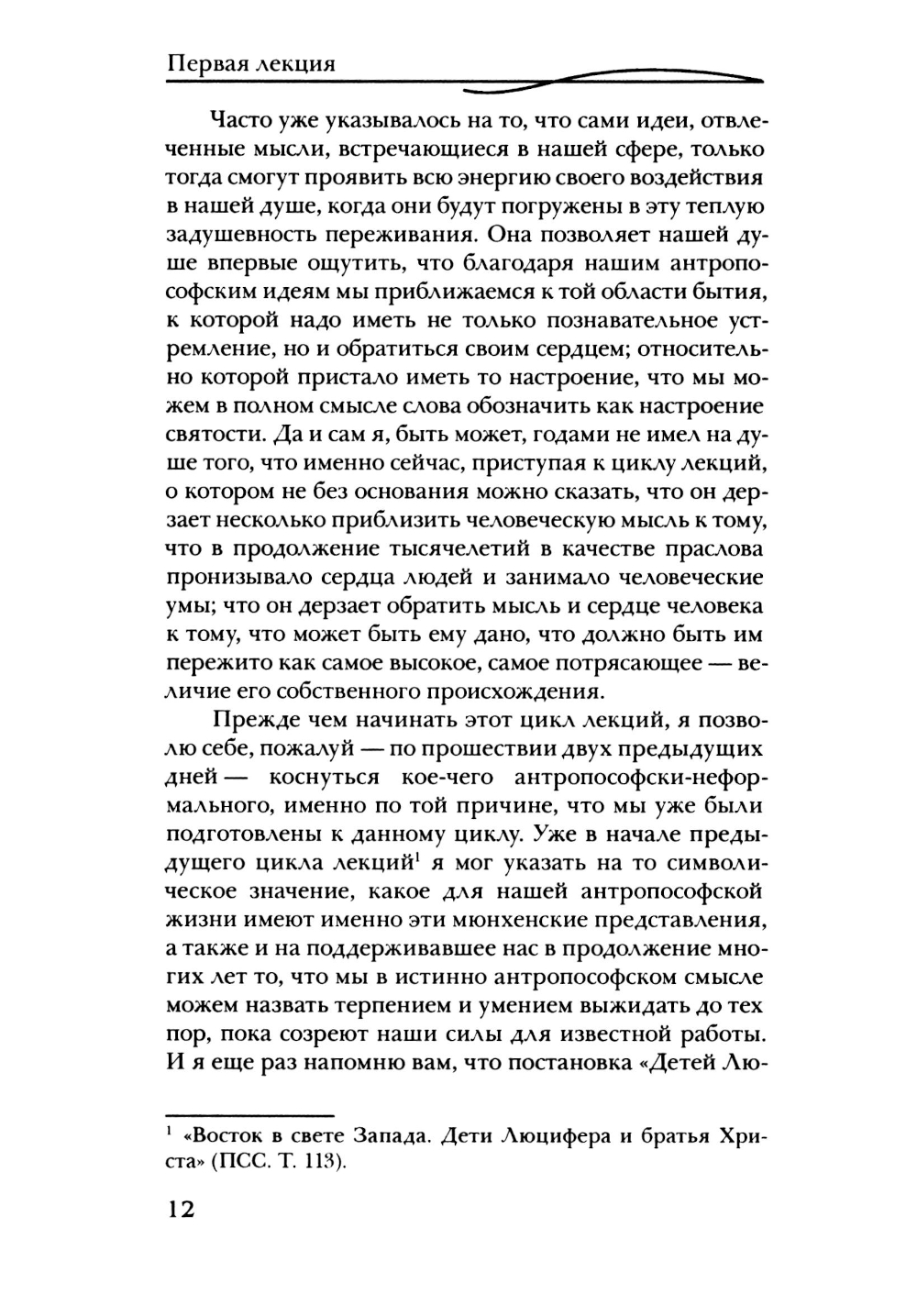 Первая лекция

Часто уже указывалось на то, что сами идеи, отвлеченные мысли, встречающиеся в нашей сфере, только тогда смогут проявить всю энергию своего воздействия в нашей душе, когда они будут погружены в эту теплую задушевность переживания. Она позволяет нашей душе впервые ощутить, что благодаря нашим антропософским идеям мы приближаемся к той области бытия, к которой надо иметь не только познавательное устремление, но и обратиться своим сердцем; относительно которой пристало иметь то настроение, что мы можем в полном смысле слова обозначить как настроение святости. Да и сам я, быть может, годами не имел на душе того, что именно сейчас, приступая к циклу лекций, о котором не без основания можно сказать, что он дерзает несколько приблизить человеческую мысль к тому, что в продолжение тысячелетий в качестве праслова пронизывало сердца людей и занимало человеческие умы; что он дерзает обратить мысль и сердце человека к тому, что может быть ему дано, что должно быть им пережито как самое высокое, самое потрясающее — величие его собственного происхождения.

Прежде чем начинать этот цикл лекций, я позволю себе, пожалуй — по прошествии двух предыдущих дней — коснуться кое-чего антропософски-неформального, именно по той причине, что мы уже были подготовлены к данному циклу. Уже в начале предыдущего цикла лекций$^1$ я мог указать на то символическое значение, какое для нашей антропософской жизни имеют именно эти мюнхенские представления, а также и на поддерживавшее нас в продолжение многих лет то, что мы в истинно антропософском смысле можем назвать терпением и умением выжидать до тех пор, пока созреют наши силы для известной работы. И я еще раз напомню вам, что постановка «Детей Лю-

$^1$ «Восток в свете Запада. Дети Люцифера и братья Христа» (ПСС. Т. 113).

12